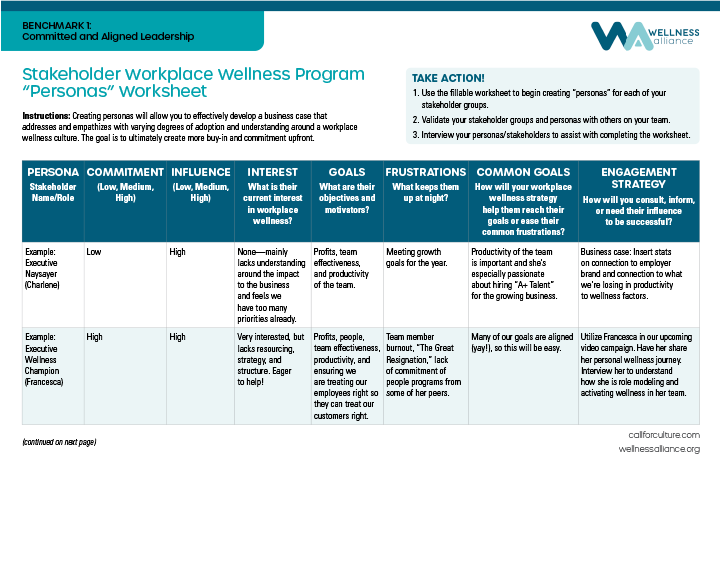 BENCHMARK 1:
Committed and Aligned Leadership

WELLNESS alliance

Stakeholder Workplace Wellness Program "Personas" Worksheet

Instructions: Creating personas will allow you to effectively develop a business case that addresses and empathizes with varying degrees of adoption and understanding around a workplace wellness culture. The goal is to ultimately create more buy-in and commitment upfront.

TAKE ACTION!
1. Use the fillable worksheet to begin creating "personas" for each of your stakeholder groups.
2. Validate your stakeholder groups and personas with others on your team.
3. Interview your personas/stakeholders to assist with completing the worksheet.

| PERSONA Stakeholder Name/Role | COMMITMENT (Low, Medium, High) | INFLUENCE (Low, Medium, High) | INTEREST What is their current interest in workplace wellness? | GOALS What are their objectives and motivators? | FRUSTRATIONS What keeps them up at night? | COMMON GOALS How will your workplace wellness strategy help them reach their goals or ease their common frustrations? | ENGAGEMENT STRATEGY How will you consult, inform, or need their influence to be successful? |
|---|---|---|---|---|---|---|---|
| Example: Executive Naysayer (Charlene) | Low | High | None—mainly lacks understanding around the impact to the business and feels we have too many priorities already. | Profits, team effectiveness, and productivity of the team. | Meeting growth goals for the year. | Productivity of the team is important and she's especially passionate about hiring "A+ Talent" for the growing business. | Business case: Insert stats on connection to employer brand and connection to what we're losing in productivity to wellness factors. |
| Example: Executive Wellness Champion (Francesca) | High | High | Very interested, but lacks resourcing, strategy, and structure. Eager to help! | Profits, people, team effectiveness, productivity, and ensuring we are treating our employees right so they can treat our customers right. | Team member burnout, "The Great Resignation," lack of commitment of people programs from some of her peers. | Many of our goals are aligned (yay!), so this will be easy. | Utilize Francesca in our upcoming video campaign. Have her share her personal wellness journey. Interview her to understand how she is role modeling and activating wellness in her team. |

(continued on next page)

callforculture.com
wellnessalliance.org